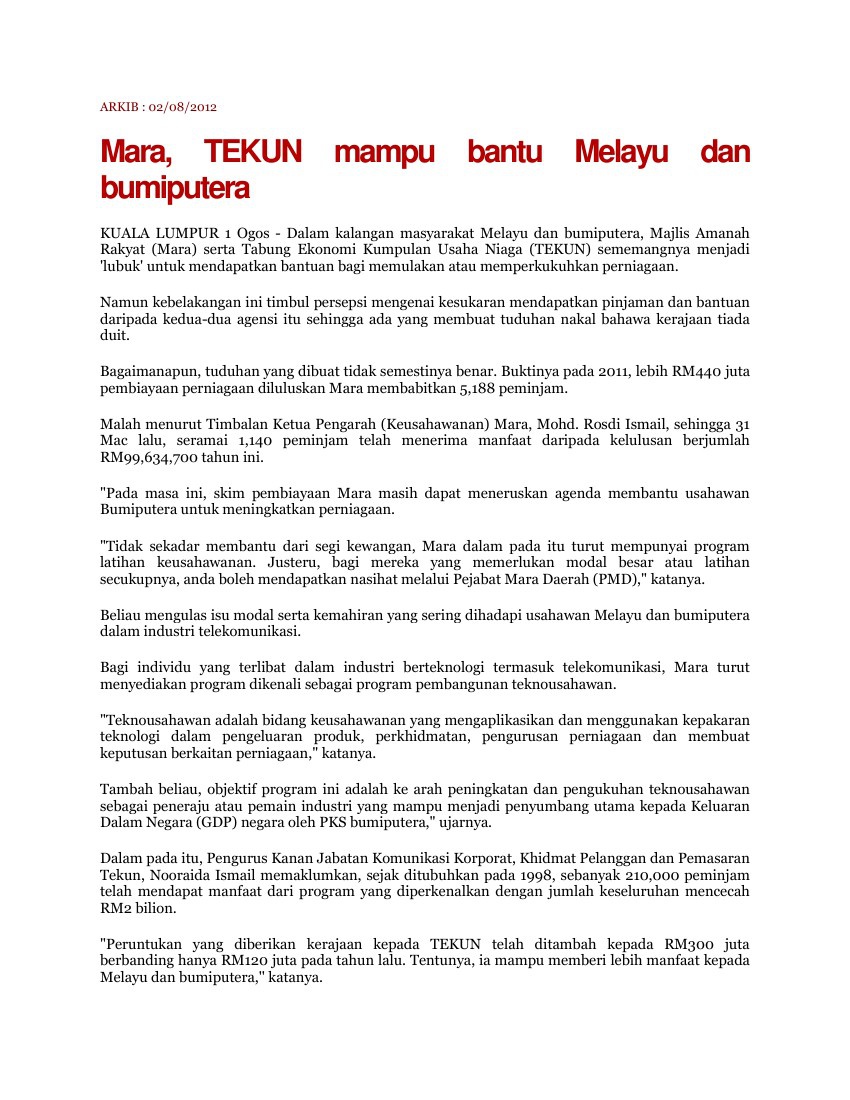 ARKIB : 02/08/2012

Mara, TEKUN mampu bantu Melayu dan bumiputera

KUALA LUMPUR 1 Ogos - Dalam kalangan masyarakat Melayu dan bumiputera, Majlis Amanah Rakyat (Mara) serta Tabung Ekonomi Kumpulan Usaha Niaga (TEKUN) sememangnya menjadi 'lubuk' untuk mendapatkan bantuan bagi memulakan atau memperkukuhkan perniagaan.

Namun kebelakangan ini timbul persepsi mengenai kesukaran mendapatkan pinjaman dan bantuan daripada kedua-dua agensi itu sehingga ada yang membuat tuduhan nakal bahawa kerajaan tiada duit.

Bagaimanapun, tuduhan yang dibuat tidak semestinya benar. Buktinya pada 2011, lebih RM440 juta pembiayaan perniagaan diluluskan Mara membabitkan 5,188 peminjam.

Malah menurut Timbalan Ketua Pengarah (Keusahawanan) Mara, Mohd. Rosdi Ismail, sehingga 31 Mac lalu, seramai 1,140 peminjam telah menerima manfaat daripada kelulusan berjumlah RM99,634,700 tahun ini.

"Pada masa ini, skim pembiayaan Mara masih dapat meneruskan agenda membantu usahawan Bumiputera untuk meningkatkan perniagaan.

"Tidak sekadar membantu dari segi kewangan, Mara dalam pada itu turut mempunyai program latihan keusahawanan. Justeru, bagi mereka yang memerlukan modal besar atau latihan secukupnya, anda boleh mendapatkan nasihat melalui Pejabat Mara Daerah (PMD)," katanya.

Beliau mengulas isu modal serta kemahiran yang sering dihadapi usahawan Melayu dan bumiputera dalam industri telekomunikasi.

Bagi individu yang terlibat dalam industri berteknologi termasuk telekomunikasi, Mara turut menyediakan program dikenali sebagai program pembangunan teknousahawan.

"Teknousahawan adalah bidang keusahawanan yang mengaplikasikan dan menggunakan kepakaran teknologi dalam pengeluaran produk, perkhidmatan, pengurusan perniagaan dan membuat keputusan berkaitan perniagaan," katanya.

Tambah beliau, objektif program ini adalah ke arah peningkatan dan pengukuhan teknousahawan sebagai peneraju atau pemain industri yang mampu menjadi penyumbang utama kepada Keluaran Dalam Negara (GDP) negara oleh PKS bumiputera," ujarnya.

Dalam pada itu, Pengurus Kanan Jabatan Komunikasi Korporat, Khidmat Pelanggan dan Pemasaran Tekun, Nooraida Ismail memaklumkan, sejak ditubuhkan pada 1998, sebanyak 210,000 peminjam telah mendapat manfaat dari program yang diperkenalkan dengan jumlah keseluruhan mencecah RM2 bilion.

"Peruntukan yang diberikan kerajaan kepada TEKUN telah ditambah kepada RM300 juta berbanding hanya RM120 juta pada tahun lalu. Tentunya, ia mampu memberi lebih manfaat kepada Melayu dan bumiputera," katanya.